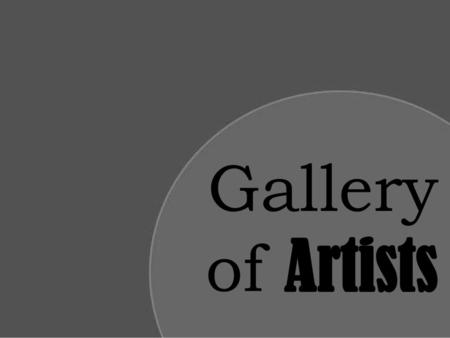 Gallery
of Artists